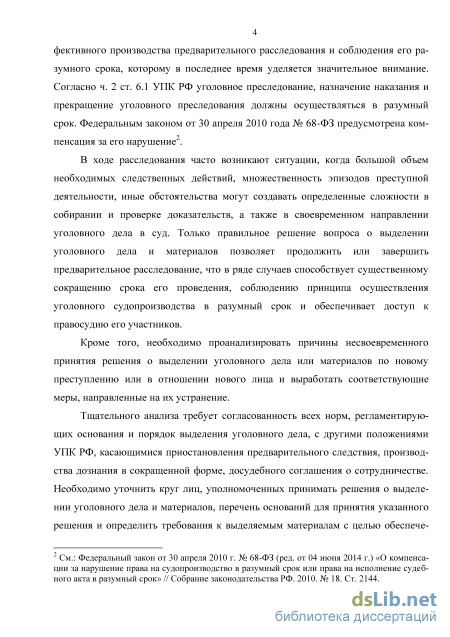 4

фективного производства предварительного расследования и соблюдения его разумного срока, которому в последнее время уделяется значительное внимание. Согласно ч. 2 ст. 6.1 УПК РФ уголовное преследование, назначение наказания и прекращение уголовного преследования должны осуществляться в разумный срок. Федеральным законом от 30 апреля 2010 года № 68-ФЗ предусмотрена компенсация за его нарушение$^2$.

В ходе расследования часто возникают ситуации, когда большой объем необходимых следственных действий, множественность эпизодов преступной деятельности, иные обстоятельства могут создавать определенные сложности в собирании и проверке доказательств, а также в своевременном направлении уголовного дела в суд. Только правильное решение вопроса о выделении уголовного дела и материалов позволяет продолжить или завершить предварительное расследование, что в ряде случаев способствует существенному сокращению срока его проведения, соблюдению принципа осуществления уголовного судопроизводства в разумный срок и обеспечивает доступ к правосудию его участников.

Кроме того, необходимо проанализировать причины несвоевременного принятия решения о выделении уголовного дела или материалов по новому преступлению или в отношении нового лица и выработать соответствующие меры, направленные на их устранение.

Тщательного анализа требует согласованность всех норм, регламентирующих основания и порядок выделения уголовного дела, с другими положениями УПК РФ, касающимися приостановления предварительного следствия, производства дознания в сокращенной форме, досудебного соглашения о сотрудничестве. Необходимо уточнить круг лиц, уполномоченных принимать решения о выделении уголовного дела и материалов, перечень оснований для принятия указанного решения и определить требования к выделяемым материалам с целью обеспече-

$^2$ См.: Федеральный закон от 30 апреля 2010 г. № 68-ФЗ (ред. от 04 июня 2014 г.) «О компенсации за нарушение права на судопроизводство в разумный срок или права на исполнение судебного акта в разумный срок» // Собрание законодательства РФ. 2010. № 18. Ст. 2144.

dsLib.net
библиотека диссертаций